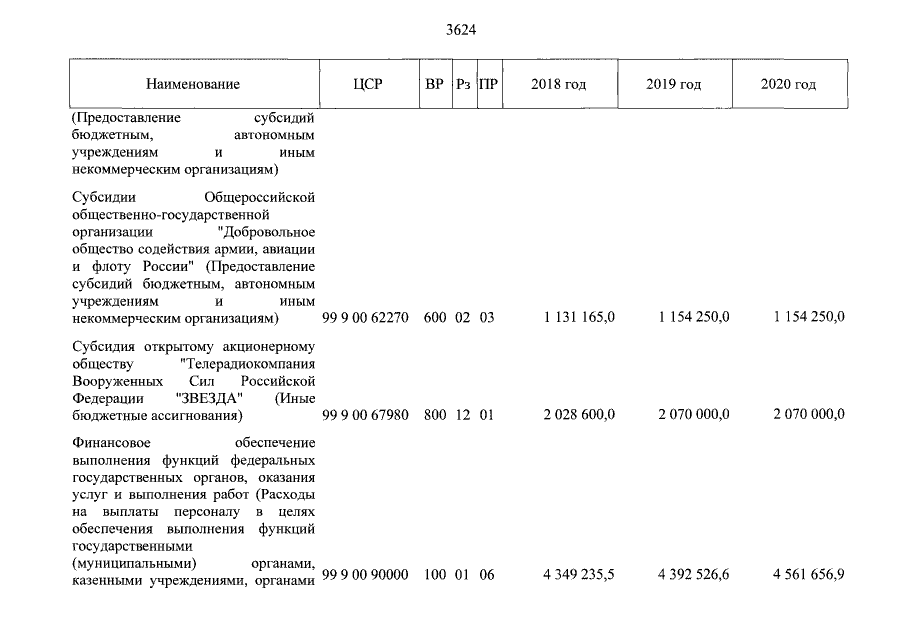 3624

| Наименование | ЦСР | ВР | Рз | ПР | 2018 год | 2019 год | 2020 год |
|---|---|---|---|---|---|---|---|
| (Предоставление субсидий бюджетным, автономным учреждениям и иным некоммерческим организациям) | | | | | | | |
| Субсидии Общероссийской общественно-государственной организации "Добровольное общество содействия армии, авиации и флоту России" (Предоставление субсидий бюджетным, автономным учреждениям и иным некоммерческим организациям) | 99 9 00 62270 | 600 | 02 | 03 | 1 131 165,0 | 1 154 250,0 | 1 154 250,0 |
| Субсидия открытому акционерному обществу "Телерадиокомпания Вооруженных Сил Российской Федерации "ЗВЕЗДА" (Иные бюджетные ассигнования) | 99 9 00 67980 | 800 | 12 | 01 | 2 028 600,0 | 2 070 000,0 | 2 070 000,0 |
| Финансовое обеспечение выполнения функций федеральных государственных органов, оказания услуг и выполнения работ (Расходы на выплаты персоналу в целях обеспечения выполнения функций государственными (муниципальными) органами, казенными учреждениями, органами | 99 9 00 90000 | 100 | 01 | 06 | 4 349 235,5 | 4 392 526,6 | 4 561 656,9 |